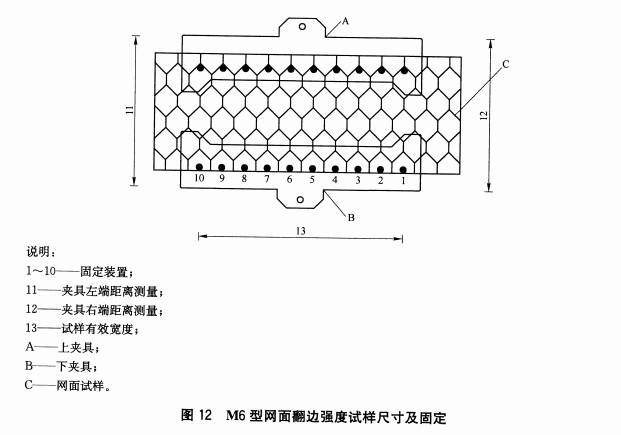 A

C

11

12

10 9 8 7 6 5 4 3 2 1

B

13

说明：

1～10——固定装置；

11——夹具左端距离测量；

12——夹具右端距离测量；

13——试样有效宽度；

A——上夹具；

B——下夹具；

C——网面试样。

图 12 M6 型网面翻边强度试样尺寸及固定